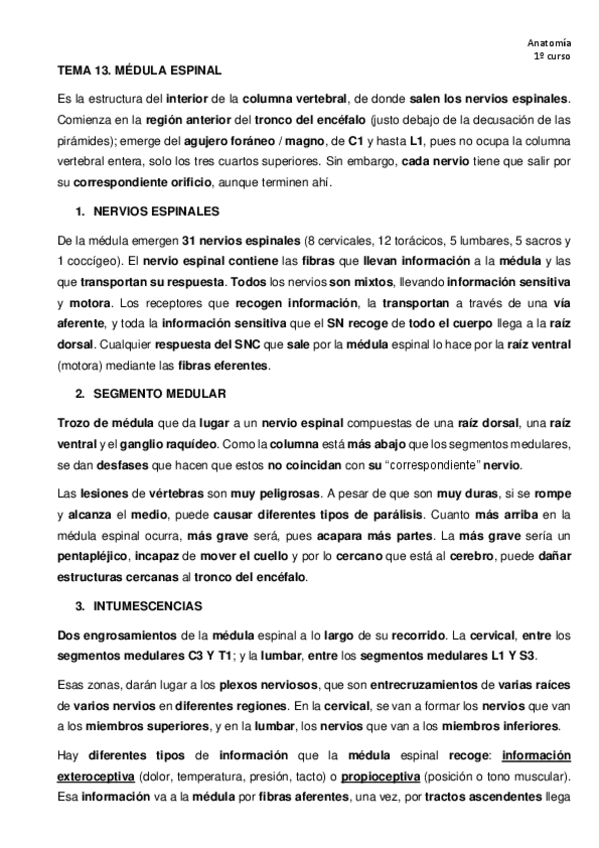 Anatomía
1º curso

TEMA 13. MÉDULA ESPINAL

Es la estructura del interior de la columna vertebral, de donde salen los nervios espinales. Comienza en la región anterior del tronco del encéfalo (justo debajo de la decusación de las pirámides); emerge del agujero foráneo / magno, de C1 y hasta L1, pues no ocupa la columna vertebral entera, solo los tres cuartos superiores. Sin embargo, cada nervio tiene que salir por su correspondiente orificio, aunque terminen ahí.

1. NERVIOS ESPINALES

De la médula emergen 31 nervios espinales (8 cervicales, 12 torácicos, 5 lumbares, 5 sacros y 1 coccígeo). El nervio espinal contiene las fibras que llevan información a la médula y las que transportan su respuesta. Todos los nervios son mixtos, llevando información sensitiva y motora. Los receptores que recogen información, la transportan a través de una vía aferente, y toda la información sensitiva que el SN recoge de todo el cuerpo llega a la raíz dorsal. Cualquier respuesta del SNC que sale por la médula espinal lo hace por la raíz ventral (motora) mediante las fibras eferentes.

2. SEGMENTO MEDULAR

Trozo de médula que da lugar a un nervio espinal compuestas de una raíz dorsal, una raíz ventral y el ganglio raquídeo. Como la columna está más abajo que los segmentos medulares, se dan desfases que hacen que estos no coincidan con su "correspondiente" nervio.

Las lesiones de vértebras son muy peligrosas. A pesar de que son muy duras, si se rompe y alcanza el medio, puede causar diferentes tipos de parálisis. Cuanto más arriba en la médula espinal ocurra, más grave será, pues acapara más partes. La más grave sería un pentapléjico, incapaz de mover el cuello y por lo cercano que está al cerebro, puede dañar estructuras cercanas al tronco del encéfalo.

3. INTUMESCENCIAS

Dos engrosamientos de la médula espinal a lo largo de su recorrido. La cervical, entre los segmentos medulares C3 Y T1; y la lumbar, entre los segmentos medulares L1 Y S3.

Esas zonas, darán lugar a los plexos nerviosos, que son entrecruzamientos de varias raíces de varios nervios en diferentes regiones. En la cervical, se van a formar los nervios que van a los miembros superiores, y en la lumbar, los nervios que van a los miembros inferiores.

Hay diferentes tipos de información que la médula espinal recoge: información exteroceptiva (dolor, temperatura, presión, tacto) o propioceptiva (posición o tono muscular). Esa información va a la médula por fibras aferentes, una vez, por tractos ascendentes llega